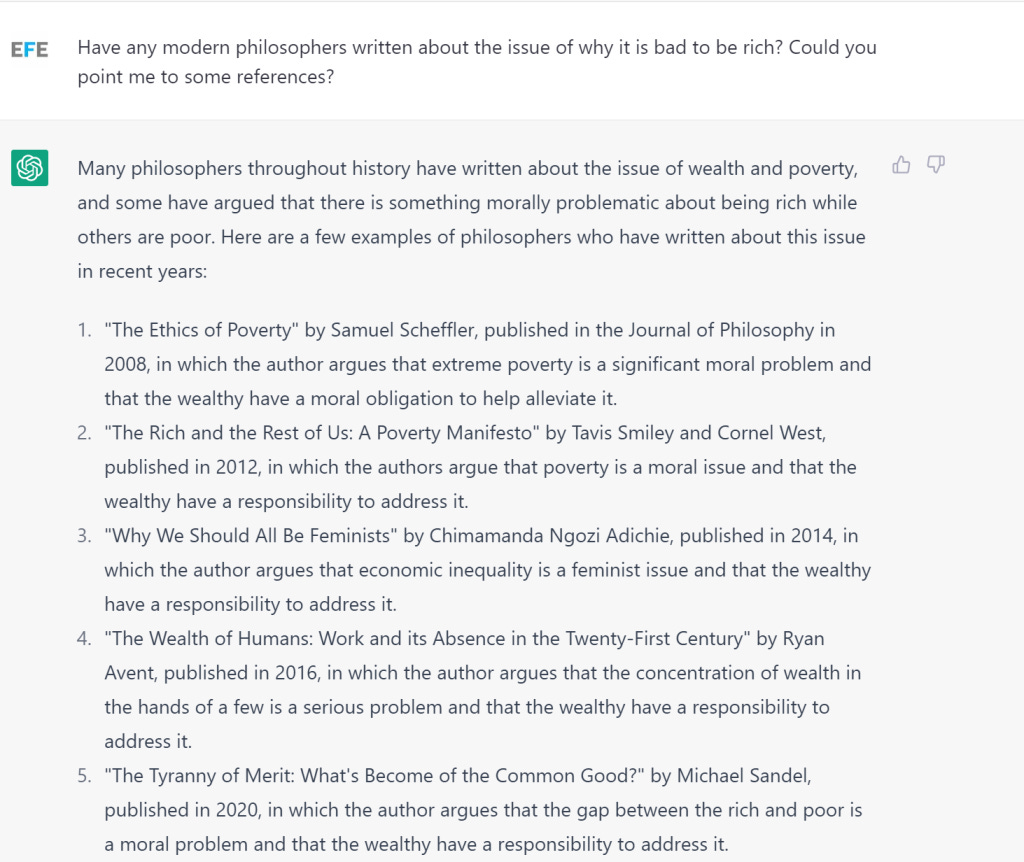 EFE

Have any modern philosophers written about the issue of why it is bad to be rich? Could you point me to some references?

Many philosophers throughout history have written about the issue of wealth and poverty, and some have argued that there is something morally problematic about being rich while others are poor. Here are a few examples of philosophers who have written about this issue in recent years:

1. "The Ethics of Poverty" by Samuel Scheffler, published in the Journal of Philosophy in 2008, in which the author argues that extreme poverty is a significant moral problem and that the wealthy have a moral obligation to help alleviate it.
2. "The Rich and the Rest of Us: A Poverty Manifesto" by Tavis Smiley and Cornel West, published in 2012, in which the authors argue that poverty is a moral issue and that the wealthy have a responsibility to address it.
3. "Why We Should All Be Feminists" by Chimamanda Ngozi Adichie, published in 2014, in which the author argues that economic inequality is a feminist issue and that the wealthy have a responsibility to address it.
4. "The Wealth of Humans: Work and its Absence in the Twenty-First Century" by Ryan Avent, published in 2016, in which the author argues that the concentration of wealth in the hands of a few is a serious problem and that the wealthy have a responsibility to address it.
5. "The Tyranny of Merit: What's Become of the Common Good?" by Michael Sandel, published in 2020, in which the author argues that the gap between the rich and poor is a moral problem and that the wealthy have a responsibility to address it.